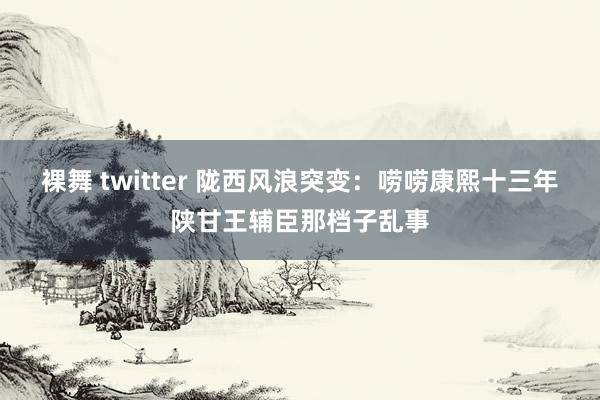 裸舞 twitter 陇西风浪突变：唠唠康熙十三年陕甘王辅臣那档子乱事